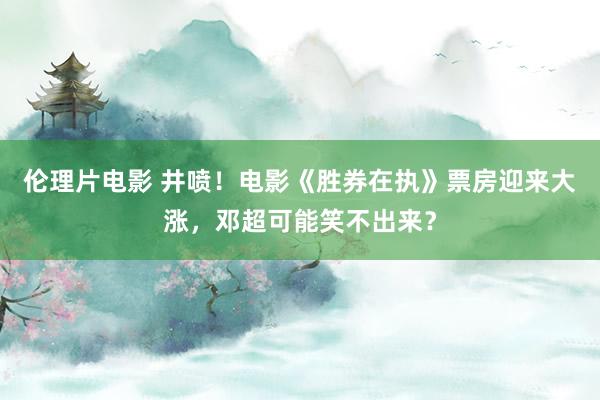 伦理片电影 井喷！电影《胜券在执》票房迎来大涨，邓超可能笑不出来？